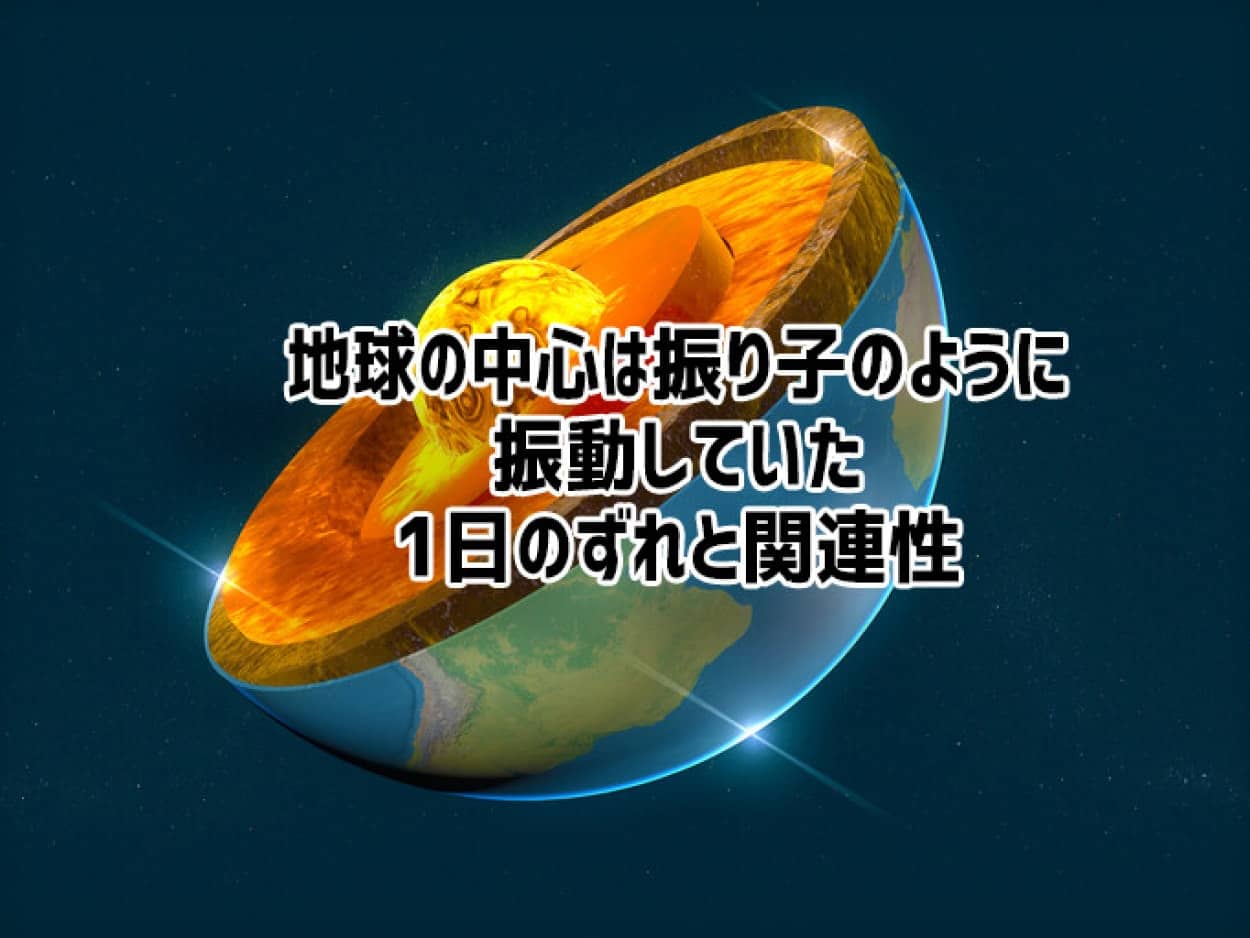 地球の中心は振り子のように
振動していた
1日のずれと関連性